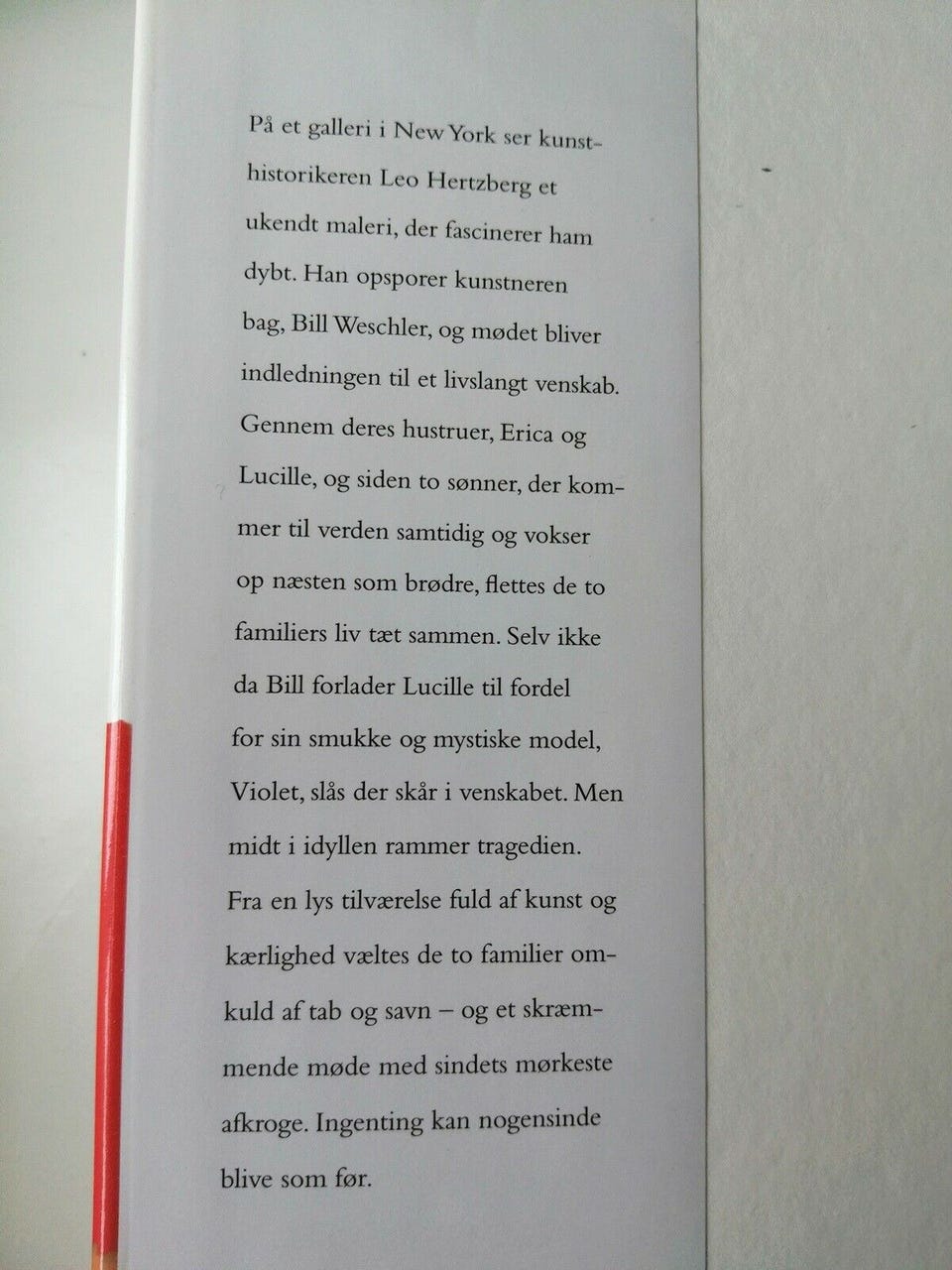 På et galleri i New York ser kunsthistorikeren Leo Hertzberg et ukendt maleri, der fascinerer ham dybt. Han opsporer kunstneren bag, Bill Weschler, og mødet bliver indledningen til et livslangt venskab. Gennem deres hustruer, Erica og Lucille, og siden to sønner, der kommer til verden samtidig og vokser op næsten som brødre, flettes de to familiers liv tæt sammen. Selv ikke da Bill forlader Lucille til fordel for sin smukke og mystiske model, Violet, slås der skår i venskabet. Men midt i idyllen rammer tragedien. Fra en lys tilværelse fuld af kunst og kærlighed væltes de to familier omkuld af tab og savn – og et skræmmende møde med sindets mørkeste afkroge. Ingenting kan nogensinde blive som før.